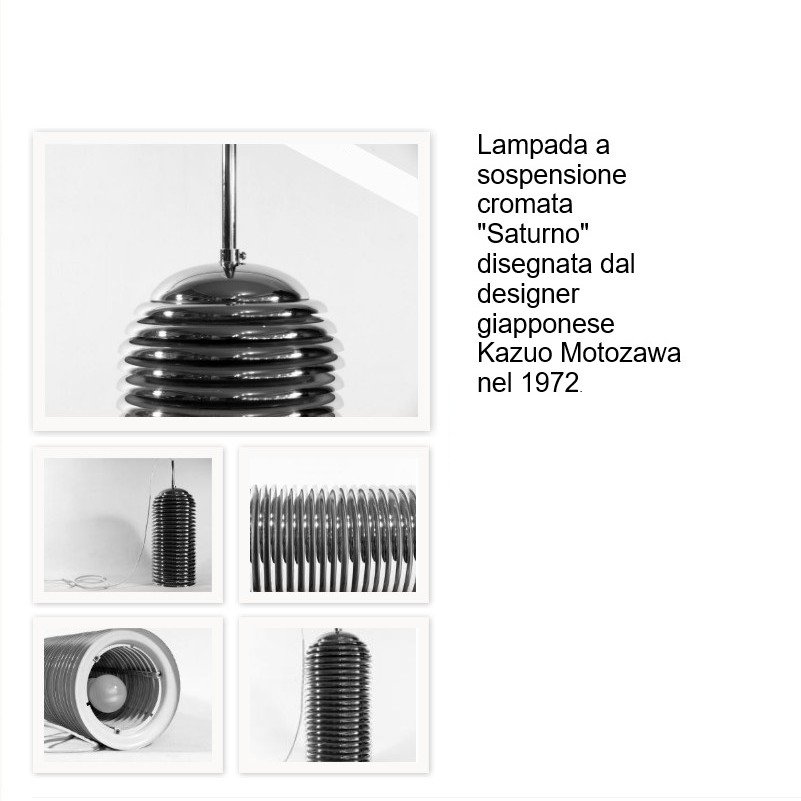 Lampada a sospensione cromata "Saturno" disegnata dal designer giapponese Kazuo Motozawa nel 1972.